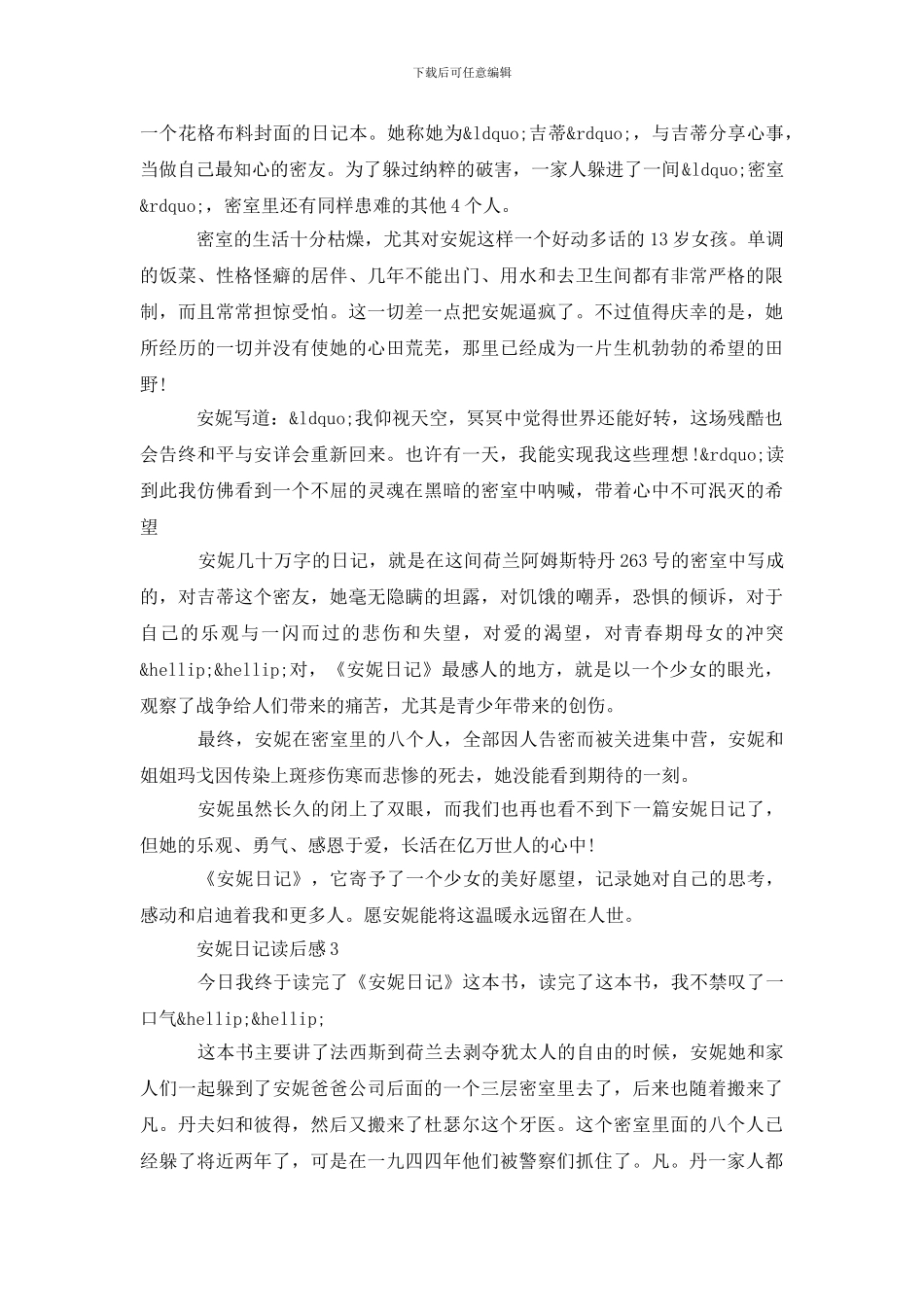 下载后可任意编辑

一个花格布料封面的日记本。她称她为&ldquo;吉蒂&rdquo;，与吉蒂分享心事，当做自己最知心的密友。为了躲过纳粹的破害，一家人躲进了一间&ldquo;密室&rdquo;，密室里还有同样患难的其他 4 个人。

密室的生活十分枯燥，尤其对安妮这样一个好动多话的 13 岁女孩。单调的饭菜、性格怪癖的居伴、几年不能出门、用水和去卫生间都有非常严格的限制，而且常常担惊受怕。这一切差一点把安妮逼疯了。不过值得庆幸的是，她所经历的一切并没有使她的心田荒芜，那里已经成为一片生机勃勃的希望的田野!

安妮写道：&ldquo;我仰视天空，冥冥中觉得世界还能好转，这场残酷也会告终和平与安详会重新回来。也许有一天，我能实现我这些理想!&rdquo;读到此我仿佛看到一个不屈的灵魂在黑暗的密室中呐喊，带着心中不可泯灭的希望

安妮几十万字的日记，就是在这间荷兰阿姆斯特丹 263 号的密室中写成的，对吉蒂这个密友，她毫无隐瞒的坦露，对饥饿的嘲弄，恐惧的倾诉，对于自己的乐观与一闪而过的悲伤和失望，对爱的渴望，对青春期母女的冲突&hellip;&hellip;对，《安妮日记》最感人的地方，就是以一个少女的眼光，观察了战争给人们带来的痛苦，尤其是青少年带来的创伤。

最终，安妮在密室里的八个人，全部因人告密而被关进集中营，安妮和姐姐玛戈因传染上斑疹伤寒而悲惨的死去，她没能看到期待的一刻。

安妮虽然长久的闭上了双眼，而我们也再也看不到下一篇安妮日记了，但她的乐观、勇气、感恩于爱，长活在亿万世人的心中!

《安妮日记》，它寄予了一个少女的美好愿望，记录她对自己的思考，感动和启迪着我和更多人。愿安妮能将这温暖永远留在人世。

安妮日记读后感 3

今日我终于读完了《安妮日记》这本书，读完了这本书，我不禁叹了一口气&hellip;&hellip;

这本书主要讲了法西斯到荷兰去剥夺犹太人的自由的时候，安妮她和家人们一起躲到了安妮爸爸公司后面的一个三层密室里去了，后来也随着搬来了凡。丹夫妇和彼得，然后又搬来了杜瑟尔这个牙医。这个密室里面的八个人已经躲了将近两年了，可是在一九四四年他们被警察们抓住了。凡。丹一家人都